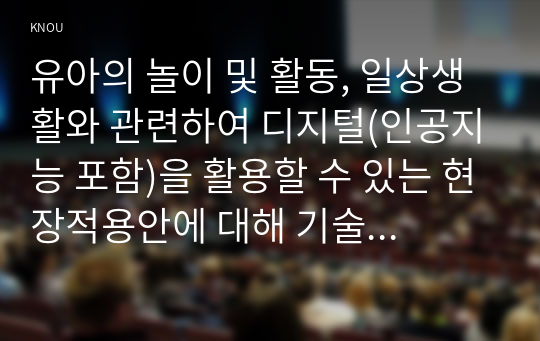 KNOU

유아의 놀이 및 활동, 일상생활와 관련하여 디지털(인공지능 포함)을 활용할 수 있는 현장적용안에 대해 기술…